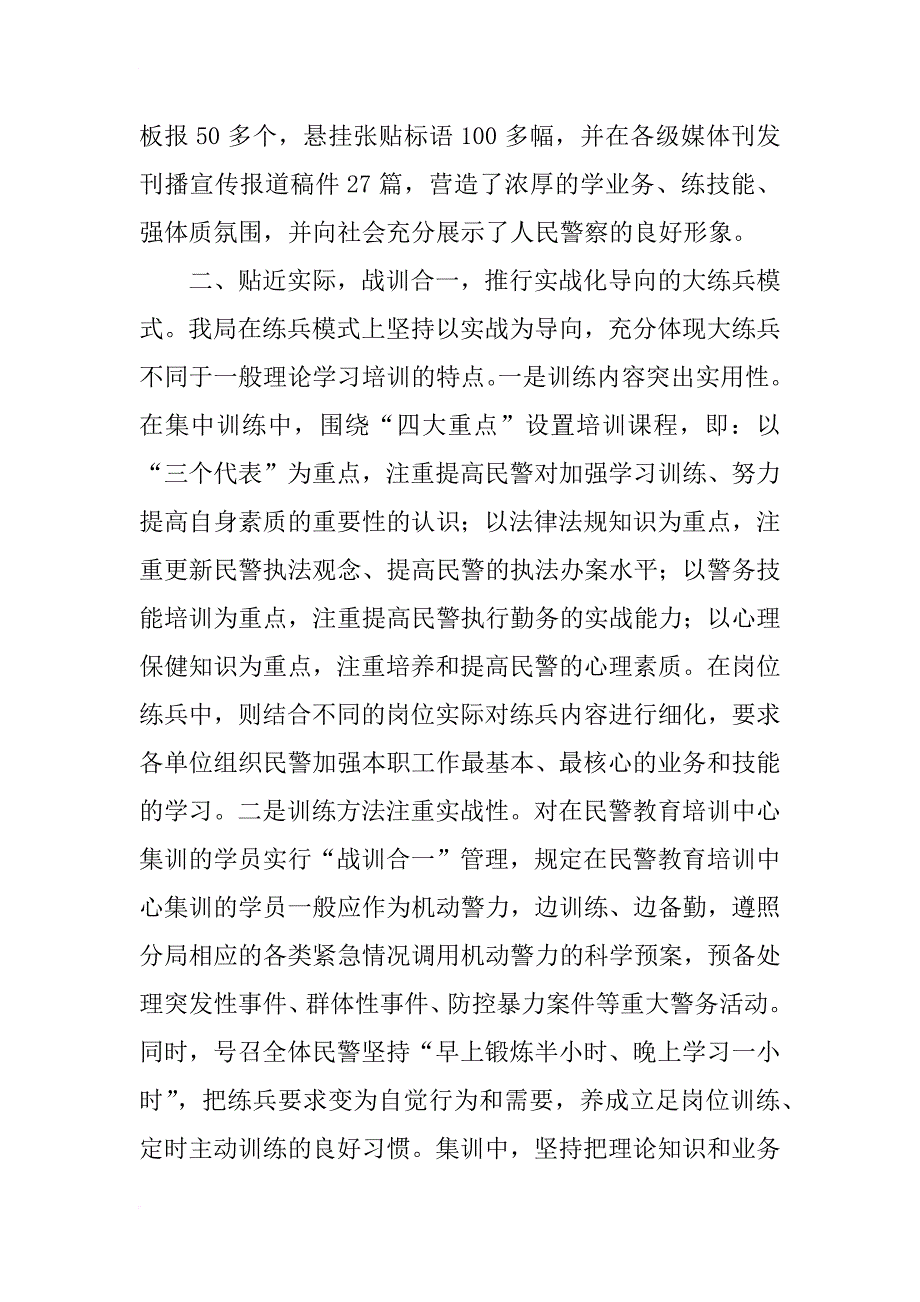 板报 50 多个，悬挂张贴标语 100 多幅，并在各级媒体刊发刊播宣传报道稿件 27 篇，营造了浓厚的学业务、练技能、强体质氛围，并向社会充分展示了人民警察的良好形象。

二、贴近实际，战训合一，推行实战化导向的大练兵模式。我局在练兵模式上坚持以实战为导向，充分体现大练兵不同于一般理论学习培训的特点。一是训练内容突出实用性。在集中训练中，围绕“四大重点”设置培训课程，即：以“三个代表”为重点，注重提高民警对加强学习训练、努力提高自身素质的重要性的认识；以法律法规知识为重点，注重更新民警执法观念、提高民警的执法办案水平；以警务技能培训为重点，注重提高民警执行勤务的实战能力；以心理保健知识为重点，注重培养和提高民警的心理素质。在岗位练兵中，则结合不同的岗位实际对练兵内容进行细化，要求各单位组织民警加强本职工作最基本、最核心的业务和技能的学习。二是训练方法注重实战性。对在民警教育培训中心集训的学员实行“战训合一”管理，规定在民警教育培训中心集训的学员一般应作为机动警力，边训练、边备勤，遵照分局相应的各类紧急情况调用机动警力的科学预案，预备处理突发性事件、群体性事件、防控暴力案件等重大警务活动。同时，号召全体民警坚持“早上锻炼半小时、晚上学习一小时”，把练兵要求变为自觉行为和需要，养成立足岗位训练、定时主动训练的良好习惯。集训中，坚持把理论知识和业务